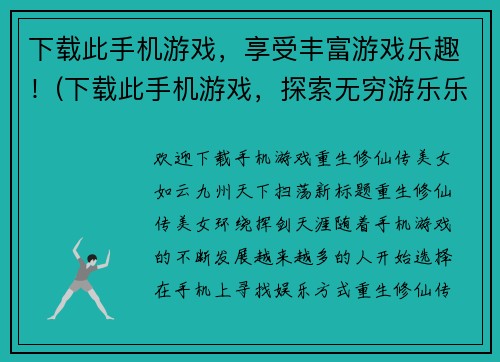 下载此手机游戏，享受丰富游戏乐趣！(下载此手机游戏，探索无穷游乐乐

欢迎下载手机游戏重生修仙传美女如云九州天下扫荡新标题重生修仙传美女环绕挥剑天涯随着手机游戏的不断发展越来越多的人开始选择在手机上寻找娱乐方式重生修仙传